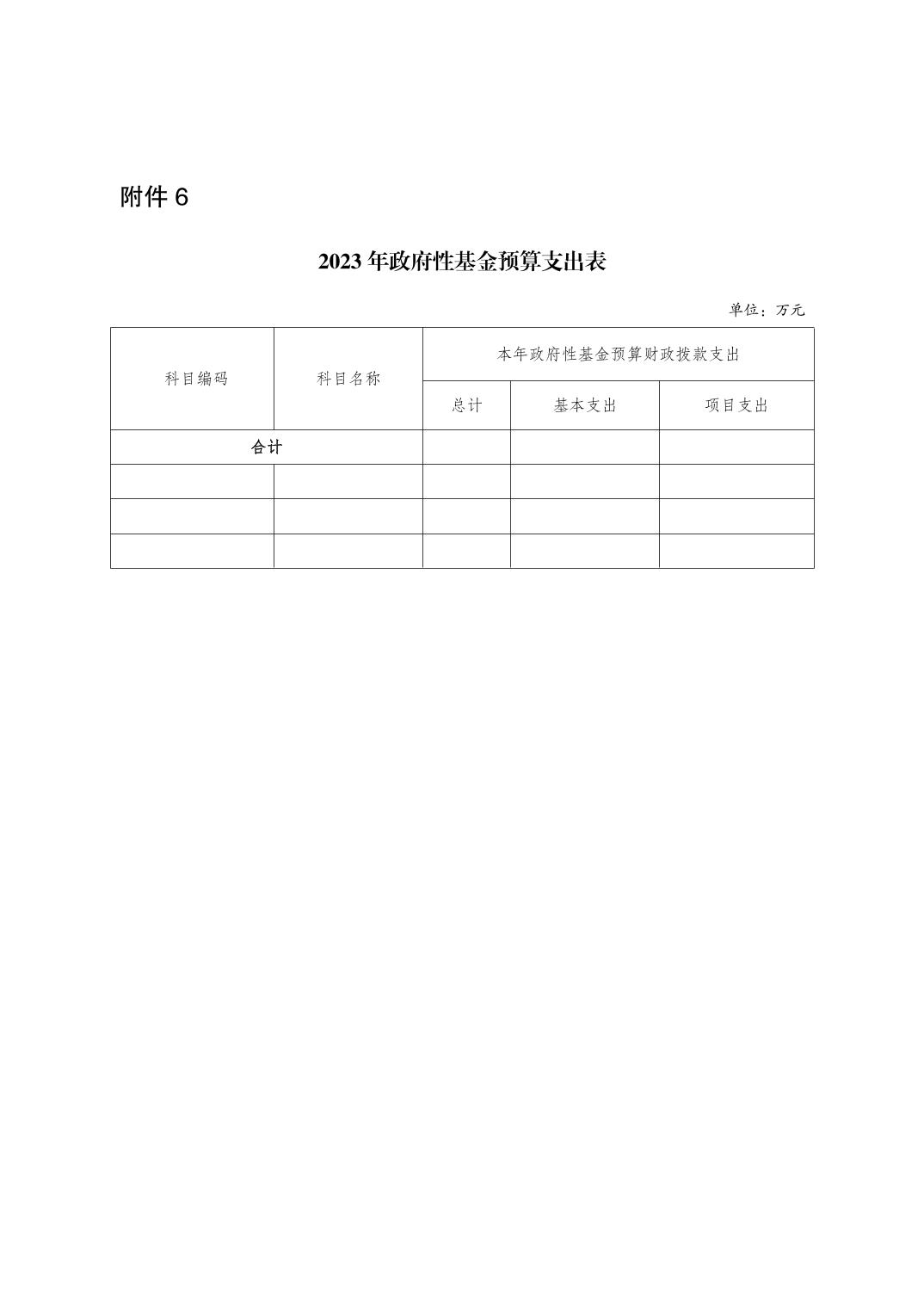 附件 6

2023 年政府性基金预算支出表

单位：万元

| 科目编码 | 科目名称 | 本年政府性基金预算财政拨款支出 | | |
|---|---|---|---|---|
| | | 总计 | 基本支出 | 项目支出 |
| 合计 | | | | |
| | | | | |
| | | | | |
| | | | | |